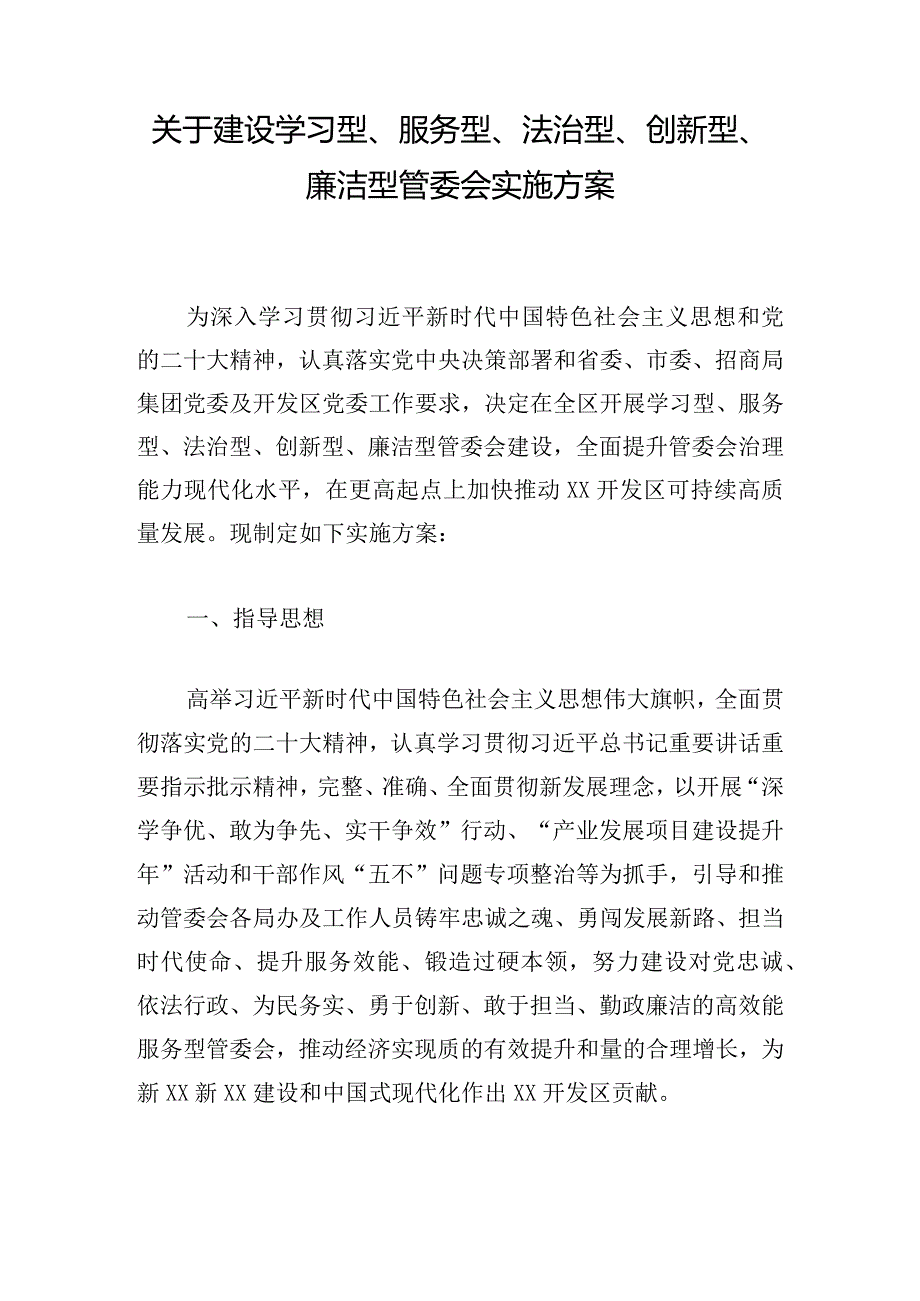 关于建设学习型、服务型、法治型、创新型、廉洁型管委会实施方案

为深入学习贯彻习近平新时代中国特色社会主义思想和党的二十大精神，认真落实党中央决策部署和省委、市委、招商局集团党委及开发区党委工作要求，决定在全区开展学习型、服务型、法治型、创新型、廉洁型管委会建设，全面提升管委会治理能力现代化水平，在更高起点上加快推动XX开发区可持续高质量发展。现制定如下实施方案：

一、指导思想

高举习近平新时代中国特色社会主义思想伟大旗帜，全面贯彻落实党的二十大精神，认真学习贯彻习近平总书记重要讲话重要指示批示精神，完整、准确、全面贯彻新发展理念，以开展“深学争优、敢为争先、实干争效”行动、“产业发展项目建设提升年”活动和干部作风“五不”问题专项整治等为抓手，引导和推动管委会各局办及工作人员铸牢忠诚之魂、勇闯发展新路、担当时代使命、提升服务效能、锻造过硬本领，努力建设对党忠诚、依法行政、为民务实、勇于创新、敢于担当、勤政廉洁的高效能服务型管委会，推动经济实现质的有效提升和量的合理增长，为新XX新XX建设和中国式现代化作出XX开发区贡献。